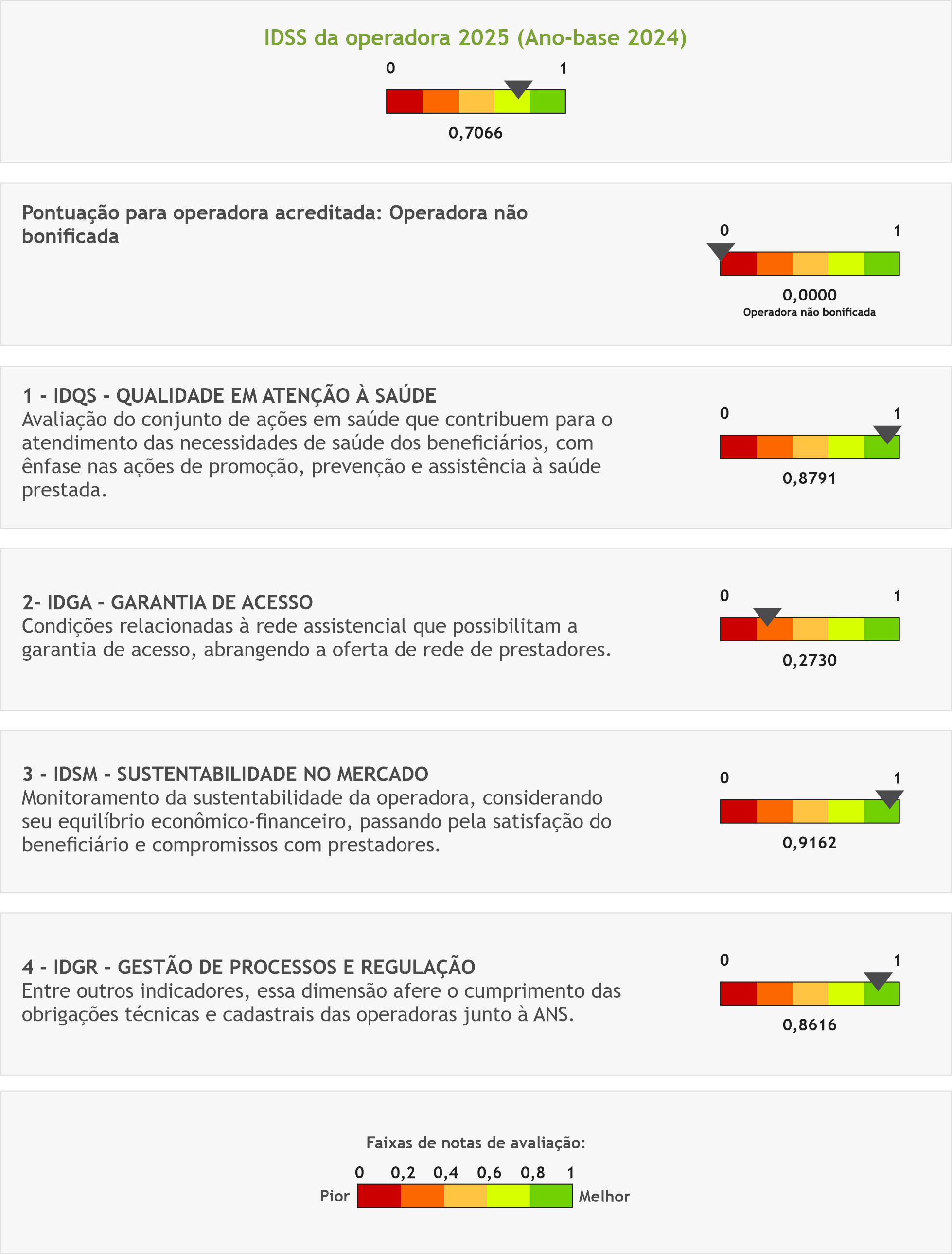 IDSS da operadora 2025 (Ano-base 2024)

0 1

0,7066

Pontuação para operadora acreditada: Operadora não bonificada

0 1

0,0000
Operadora não bonificada

1 - IDQS - QUALIDADE EM ATENÇÃO À SAÚDE
Avaliação do conjunto de ações em saúde que contribuem para o atendimento das necessidades de saúde dos beneficiários, com ênfase nas ações de promoção, prevenção e assistência à saúde prestada.

0 1

0,8791

2- IDGA - GARANTIA DE ACESSO
Condições relacionadas à rede assistencial que possibilitam a garantia de acesso, abrangendo a oferta de rede de prestadores.

0 1

0,2730

3 - IDSM - SUSTENTABILIDADE NO MERCADO
Monitoramento da sustentabilidade da operadora, considerando seu equilíbrio econômico-financeiro, passando pela satisfação do beneficiário e compromissos com prestadores.

0 1

0,9162

4 - IDGR - GESTÃO DE PROCESSOS E REGULAÇÃO
Entre outros indicadores, essa dimensão afere o cumprimento das obrigações técnicas e cadastrais das operadoras junto à ANS.

0 1

0,8616

Faixas de notas de avaliação:

0 0,2 0,4 0,6 0,8 1

Pior Melhor